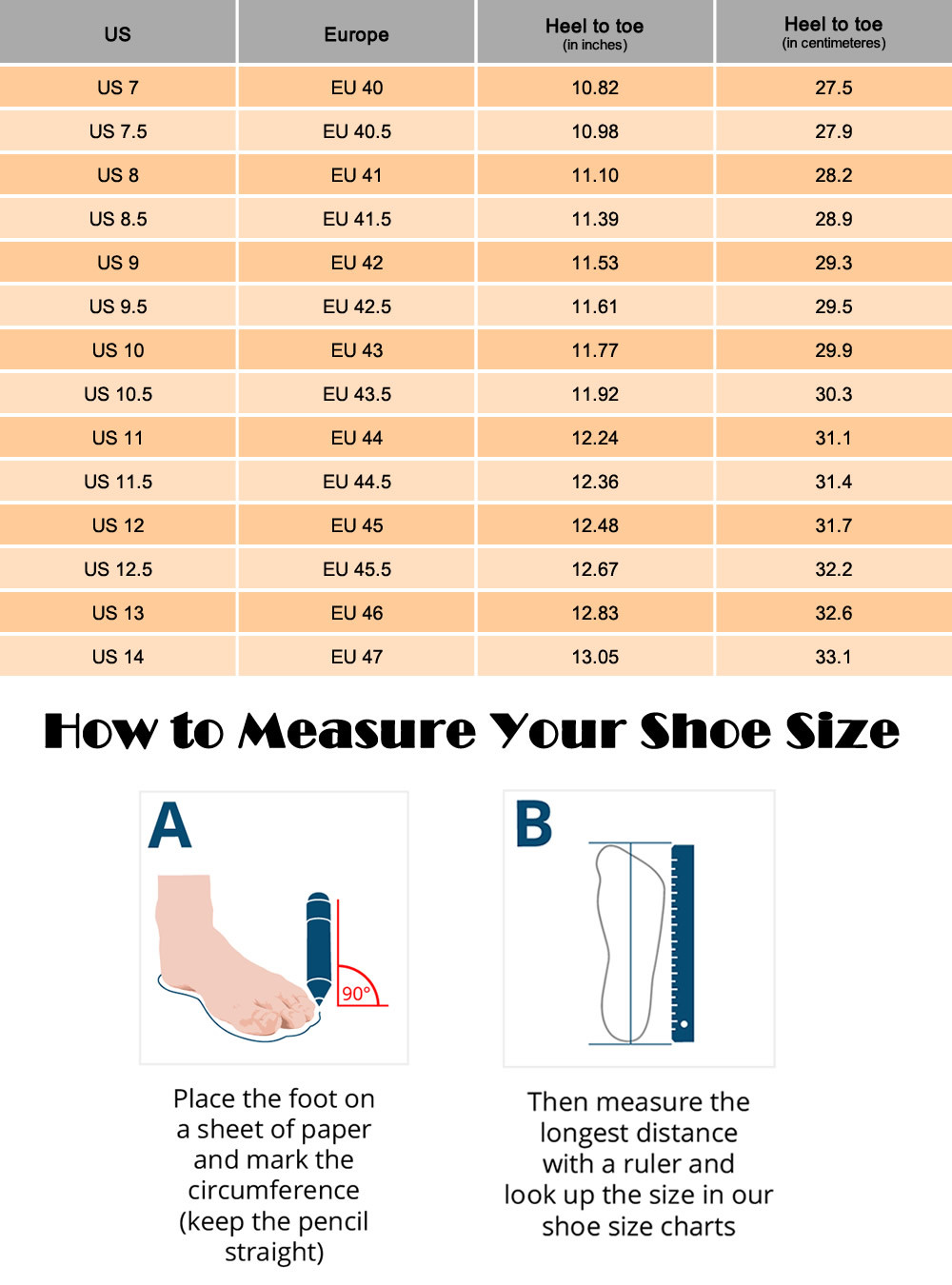 | US | Europe | Heel to toe (in inches) | Heel to toe (in centimeteres) |
|---|---|---|---|
| US 7 | EU 40 | 10.82 | 27.5 |
| US 7.5 | EU 40.5 | 10.98 | 27.9 |
| US 8 | EU 41 | 11.10 | 28.2 |
| US 8.5 | EU 41.5 | 11.39 | 28.9 |
| US 9 | EU 42 | 11.53 | 29.3 |
| US 9.5 | EU 42.5 | 11.61 | 29.5 |
| US 10 | EU 43 | 11.77 | 29.9 |
| US 10.5 | EU 43.5 | 11.92 | 30.3 |
| US 11 | EU 44 | 12.24 | 31.1 |
| US 11.5 | EU 44.5 | 12.36 | 31.4 |
| US 12 | EU 45 | 12.48 | 31.7 |
| US 12.5 | EU 45.5 | 12.67 | 32.2 |
| US 13 | EU 46 | 12.83 | 32.6 |
| US 14 | EU 47 | 13.05 | 33.1 |

How to Measure Your Shoe Size

A

90°

Place the foot on a sheet of paper and mark the circumference (keep the pencil straight)

B

Then measure the longest distance with a ruler and look up the size in our shoe size charts